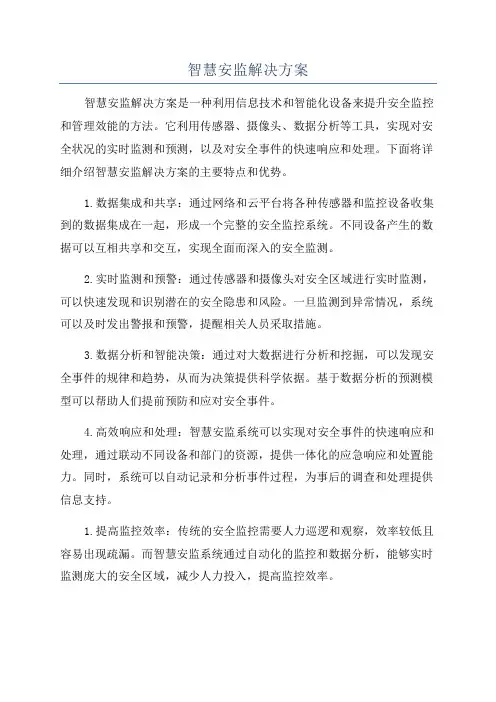 智慧安监解决方案

智慧安监解决方案是一种利用信息技术和智能化设备来提升安全监控和管理效能的方法。它利用传感器、摄像头、数据分析等工具，实现对安全状况的实时监测和预测，以及对安全事件的快速响应和处理。下面将详细介绍智慧安监解决方案的主要特点和优势。

1.数据集成和共享：通过网络和云平台将各种传感器和监控设备收集到的数据集成在一起，形成一个完整的安全监控系统。不同设备产生的数据可以互相共享和交互，实现全面而深入的安全监测。

2.实时监测和预警：通过传感器和摄像头对安全区域进行实时监测，可以快速发现和识别潜在的安全隐患和风险。一旦监测到异常情况，系统可以及时发出警报和预警，提醒相关人员采取措施。

3.数据分析和智能决策：通过对大数据进行分析和挖掘，可以发现安全事件的规律和趋势，从而为决策提供科学依据。基于数据分析的预测模型可以帮助人们提前预防和应对安全事件。

4.高效响应和处理：智慧安监系统可以实现对安全事件的快速响应和处理，通过联动不同设备和部门的资源，提供一体化的应急响应和处置能力。同时，系统可以自动记录和分析事件过程，为事后的调查和处理提供信息支持。

1.提高监控效率：传统的安全监控需要人力巡逻和观察，效率较低且容易出现疏漏。而智慧安监系统通过自动化的监控和数据分析，能够实时监测庞大的安全区域，减少人力投入，提高监控效率。